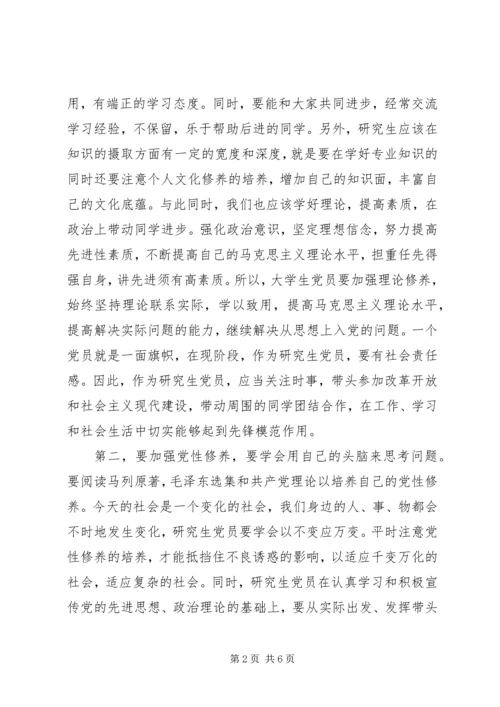 用，有端正的学习态度。同时，要能和大家共同进步，经常交流学习经验，不保留，乐于帮助后进的同学。另外，研究生应该在知识的摄取方面有一定的宽度和深度，就是要在学好专业知识的同时还要注意个人文化修养的培养，增加自己的知识面，丰富自己的文化底蕴。与此同时，我们也应该学好理论，提高素质，在政治上带动同学进步。强化政治意识，坚定理想信念，努力提高先进性素质，不断提高自己的马克思主义理论水平，担重任先得强自身，讲先进须有高素质。所以，大学生党员要加强理论修养，始终坚持理论联系实际，学以致用，提高马克思主义理论水平，提高解决实际问题的能力，继续解决从思想上入党的问题。一个党员就是一面旗帜，在现阶段，作为研究生党员，要有社会责任感。因此，作为研究生党员，应当关注时事，带头参加改革开放和社会主义现代建设，带动周围的同学团结合作，在工作、学习和社会生活中切实能够起到先锋模范作用。

第二，要加强党性修养，要学会用自己的头脑来思考问题。要阅读马列原著，毛泽东选集和共产党理论以培养自己的党性修养。今天的社会是一个变化的社会，我们身边的人、事、物都会不时地发生变化，研究生党员要学会以不变应万变。平时注意党性修养的培养，才能抵挡住不良诱惑的影响，以适应千变万化的社会，适应复杂的社会。同时，研究生党员在认真学习和积极宣传党的先进思想、政治理论的基础上，要从实际出发、发挥带头

第2页 共6页